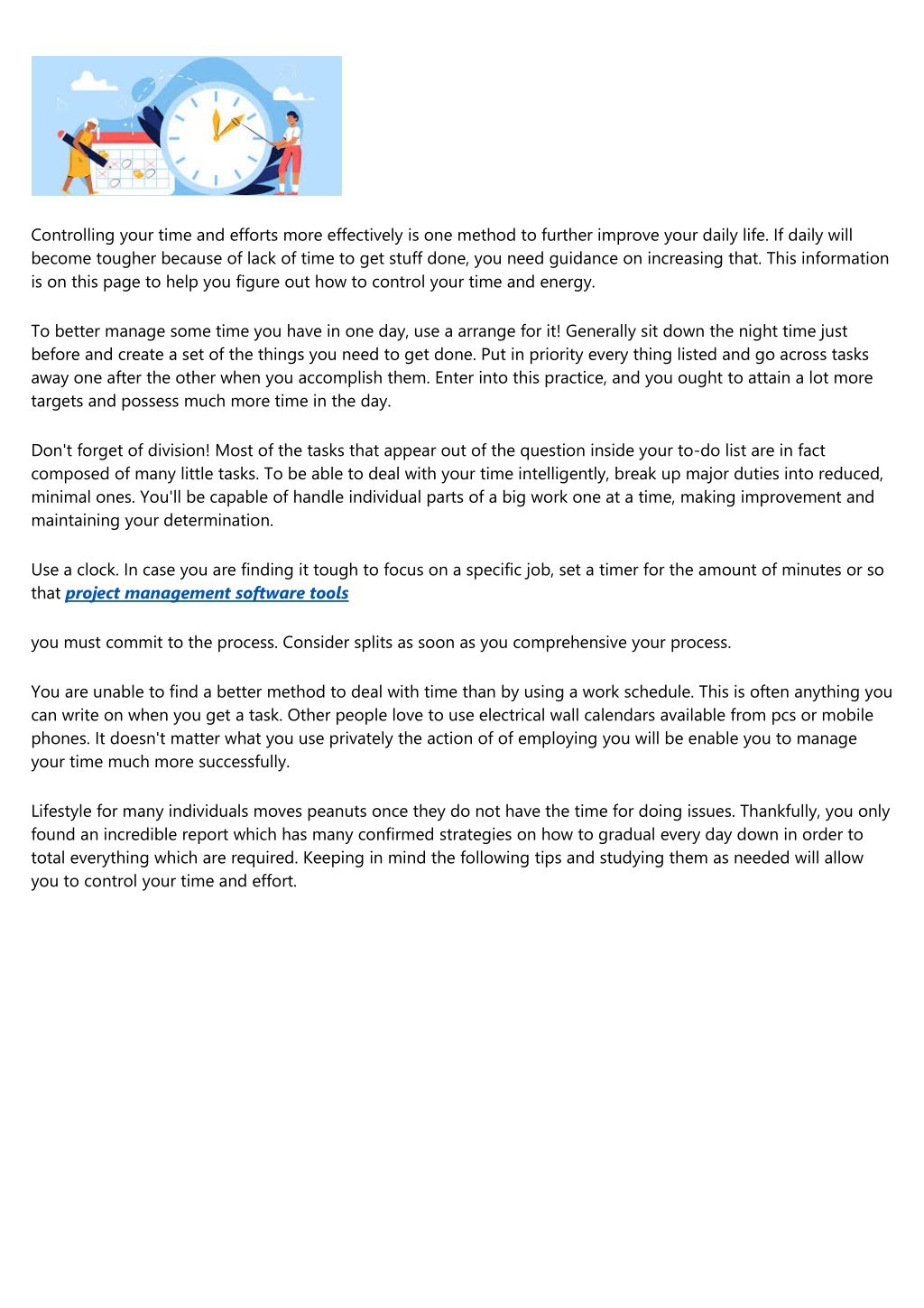 Controlling your time and efforts more effectively is one method to further improve your daily life. If daily will become tougher because of lack of time to get stuff done, you need guidance on increasing that. This information is on this page to help you figure out how to control your time and energy.

To better manage some time you have in one day, use a arrange for it! Generally sit down the night time just before and create a set of the things you need to get done. Put in priority every thing listed and go across tasks away one after the other when you accomplish them. Enter into this practice, and you ought to attain a lot more targets and possess much more time in the day.

Don't forget of division! Most of the tasks that appear out of the question inside your to-do list are in fact composed of many little tasks. To be able to deal with your time intelligently, break up major duties into reduced, minimal ones. You'll be capable of handle individual parts of a big work one at a time, making improvement and maintaining your determination.

Use a clock. In case you are finding it tough to focus on a specific job, set a timer for the amount of minutes or so that project management software tools

you must commit to the process. Consider splits as soon as you comprehensive your process.

You are unable to find a better method to deal with time than by using a work schedule. This is often anything you can write on when you get a task. Other people love to use electrical wall calendars available from pcs or mobile phones. It doesn't matter what you use privately the action of of employing you will be enable you to manage your time much more successfully.

Lifestyle for many individuals moves peanuts once they do not have the time for doing issues. Thankfully, you only found an incredible report which has many confirmed strategies on how to gradual every day down in order to total everything which are required. Keeping in mind the following tips and studying them as needed will allow you to control your time and effort.